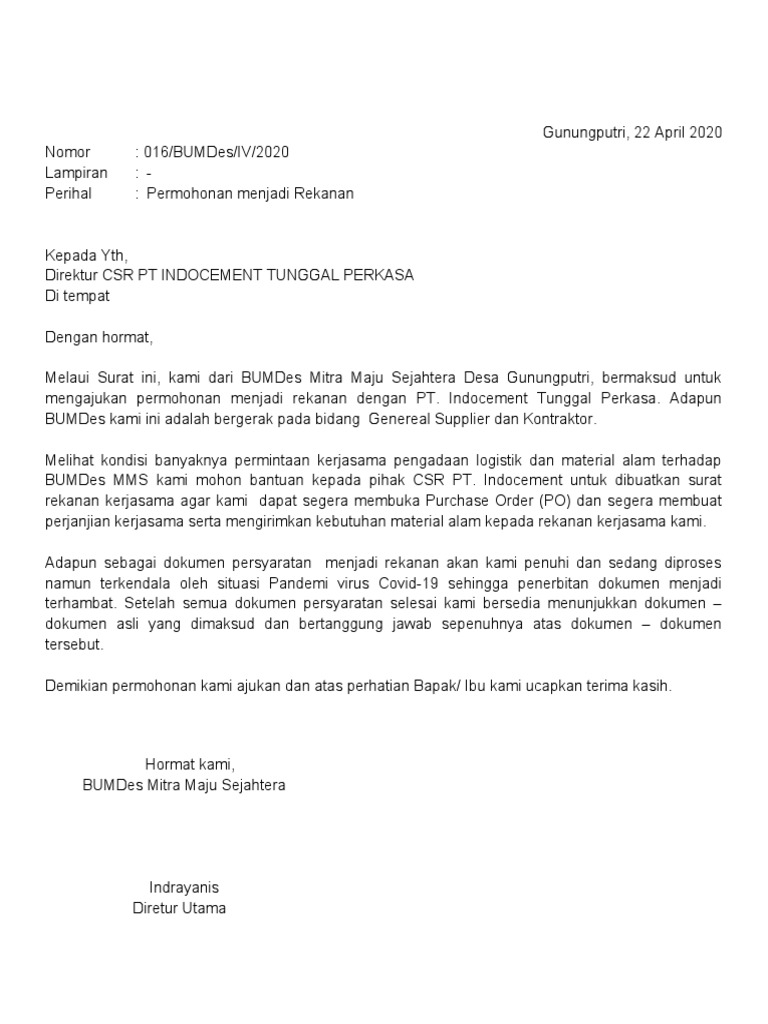 Gunungputri, 22 April 2020

Nomor : 016/BUMDes/IV/2020
Lampiran : -
Perihal : Permohonan menjadi Rekanan

Kepada Yth,
Direktur CSR PT INDOCEMENT TUNGGAL PERKASA
Di tempat

Dengan hormat,

Melaui Surat ini, kami dari BUMDes Mitra Maju Sejahtera Desa Gunungputri, bermaksud untuk mengajukan permohonan menjadi rekanan dengan PT. Indocement Tunggal Perkasa. Adapun BUMDes kami ini adalah bergerak pada bidang Genereal Supplier dan Kontraktor.

Melihat kondisi banyaknya permintaan kerjasama pengadaan logistik dan material alam terhadap BUMDes MMS kami mohon bantuan kepada pihak CSR PT. Indocement untuk dibuatkan surat rekanan kerjasama agar kami dapat segera membuka Purchase Order (PO) dan segera membuat perjanjian kerjasama serta mengirimkan kebutuhan material alam kepada rekanan kerjasama kami.

Adapun sebagai dokumen persyaratan menjadi rekanan akan kami penuhi dan sedang diproses namun terkendala oleh situasi Pandemi virus Covid-19 sehingga penerbitan dokumen menjadi terhambat. Setelah semua dokumen persyaratan selesai kami bersedia menunjukkan dokumen – dokumen asli yang dimaksud dan bertanggung jawab sepenuhnya atas dokumen – dokumen tersebut.

Demikian permohonan kami ajukan dan atas perhatian Bapak/ Ibu kami ucapkan terima kasih.

Hormat kami,
BUMDes Mitra Maju Sejahtera

Indrayanis
Diretur Utama